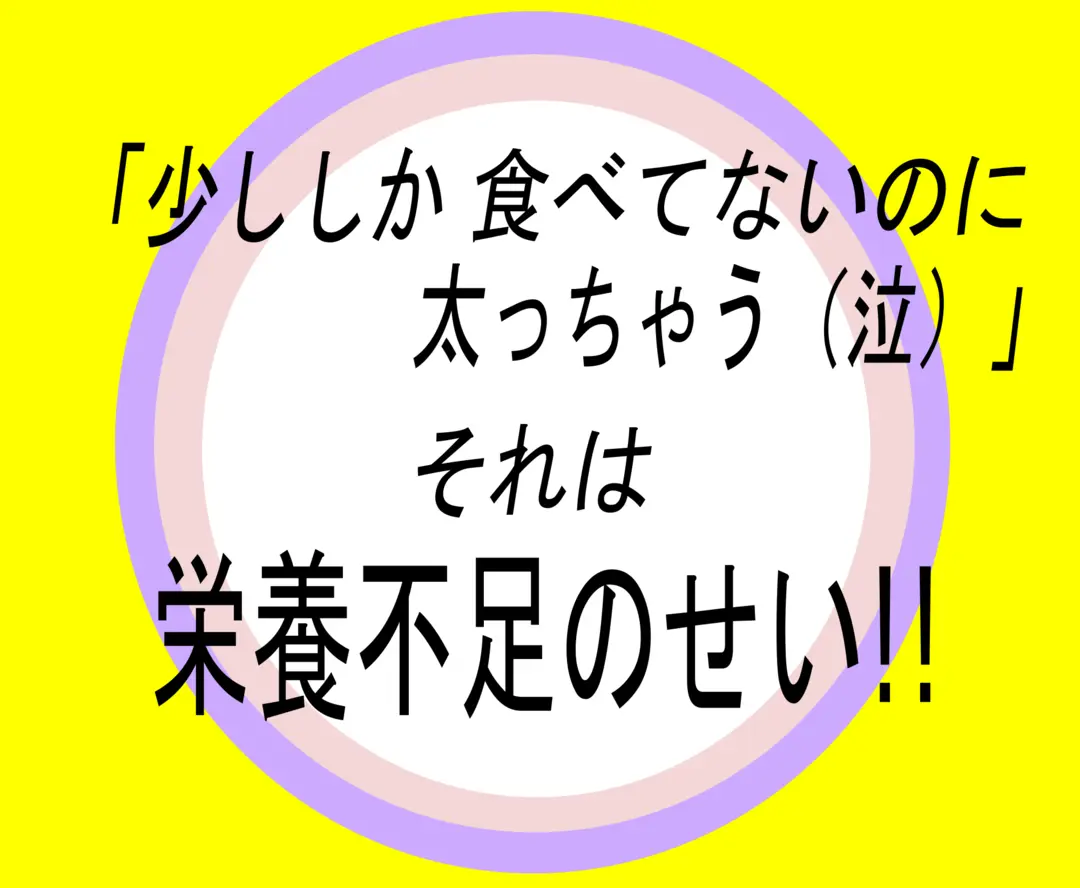 「少ししか 食べてないのに
太っちゃう（泣）」
それは
栄養不足のせい!!